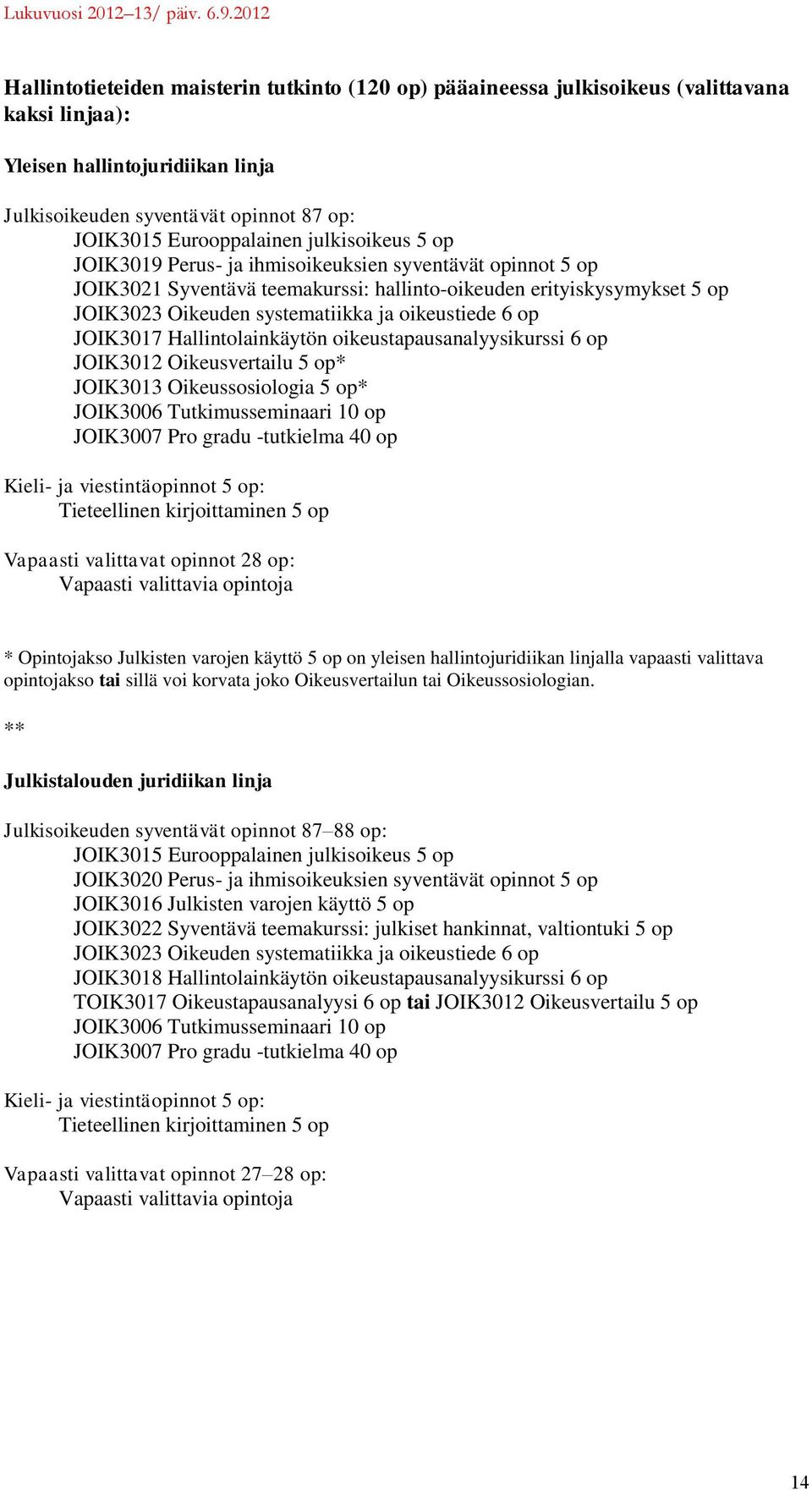 Lukuvuosi 2012–13/ päiv. 6.9.2012

Hallintotieteiden maisterin tutkinto (120 op) pääaineessa julkisoikeus (valittavana kaksi linjaa):

Yleisen hallintojuridiikan linja

Julkisoikeuden syventävät opinnot 87 op:
JOIK3015 Eurooppalainen julkisoikeus 5 op
JOIK3019 Perus- ja ihmisoikeuksien syventävät opinnot 5 op
JOIK3021 Syventävä teemakurssi: hallinto-oikeuden erityiskysymykset 5 op
JOIK3023 Oikeuden systematiikka ja oikeustiede 6 op
JOIK3017 Hallintolainkäytön oikeustapausanalyysikurssi 6 op
JOIK3012 Oikeusvertailu 5 op*
JOIK3013 Oikeussosiologia 5 op*
JOIK3006 Tutkimusseminaari 10 op
JOIK3007 Pro gradu -tutkielma 40 op

Kieli- ja viestintäopinnot 5 op:
Tieteellinen kirjoittaminen 5 op

Vapaasti valittavat opinnot 28 op:
Vapaasti valittavia opintoja

* Opintojakso Julkisten varojen käyttö 5 op on yleisen hallintojuridiikan linjalla vapaasti valittava opintojakso tai sillä voi korvata joko Oikeusvertailun tai Oikeussosiologian.

**

Julkistalouden juridiikan linja

Julkisoikeuden syventävät opinnot 87–88 op:
JOIK3015 Eurooppalainen julkisoikeus 5 op
JOIK3020 Perus- ja ihmisoikeuksien syventävät opinnot 5 op
JOIK3016 Julkisten varojen käyttö 5 op
JOIK3022 Syventävä teemakurssi: julkiset hankinnat, valtiontuki 5 op
JOIK3023 Oikeuden systematiikka ja oikeustiede 6 op
JOIK3018 Hallintolainkäytön oikeustapausanalyysikurssi 6 op
TOIK3017 Oikeustapausanalyysi 6 op tai JOIK3012 Oikeusvertailu 5 op
JOIK3006 Tutkimusseminaari 10 op
JOIK3007 Pro gradu -tutkielma 40 op

Kieli- ja viestintäopinnot 5 op:
Tieteellinen kirjoittaminen 5 op

Vapaasti valittavat opinnot 27–28 op:
Vapaasti valittavia opintoja

14